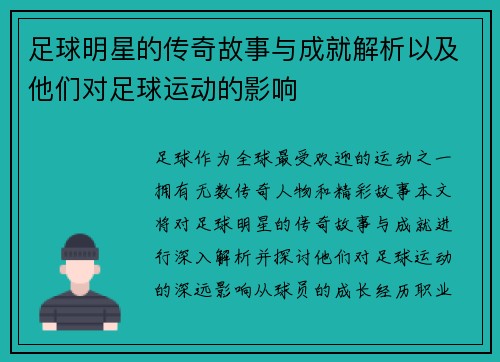 足球明星的传奇故事与成就解析以及他们对足球运动的影响

足球作为全球最受欢迎的运动之一拥有无数传奇人物和精彩故事本文将对足球明星的传奇故事与成就进行深入解析并探讨他们对足球运动的深远影响从球员的成长经历职业